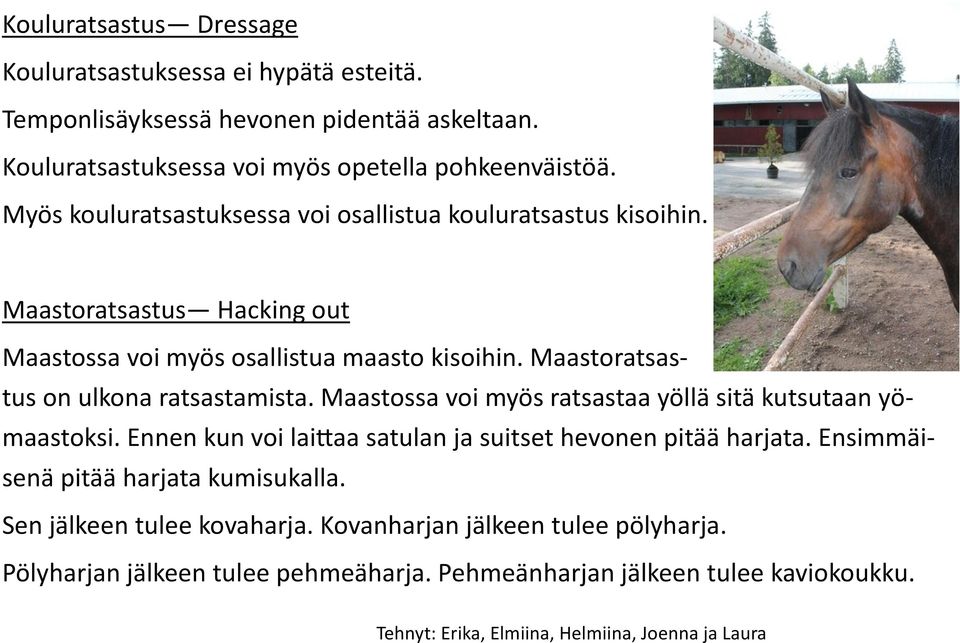 Kouluratsastus— Dressage

Kouluratsastuksessa ei hypätä esteitä.

Temponlisäyksessä hevonen pidentää askeltaan.

Kouluratsastuksessa voi myös opetella pohkeenväistöä.

Myös kouluratsastuksessa voi osallistua kouluratsastus kisoihin.

Maastoratsastus— Hacking out

Maastossa voi myös osallistua maasto kisoihin. Maastoratsastus on ulkona ratsastamista. Maastossa voi myös ratsastaa yöllä sitä kutsutaan yömaastoksi. Ennen kun voi laittaa satulan ja suitset hevonen pitää harjata. Ensimmäisenä pitää harjata kumisukalla.

Sen jälkeen tulee kovaharja. Kovanharjan jälkeen tulee pölyharja.

Pölyharjan jälkeen tulee pehmeäharja. Pehmeänharjan jälkeen tulee kaviokoukku.

Tehnyt: Erika, Elmiina, Helmiina, Joenna ja Laura